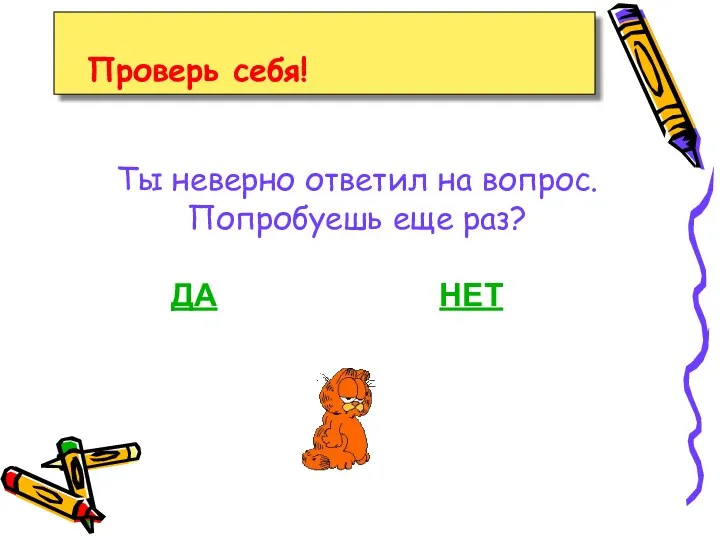 Проверь себя!

Ты неверно ответил на вопрос. Попробуешь еще раз?

ДА

НЕТ